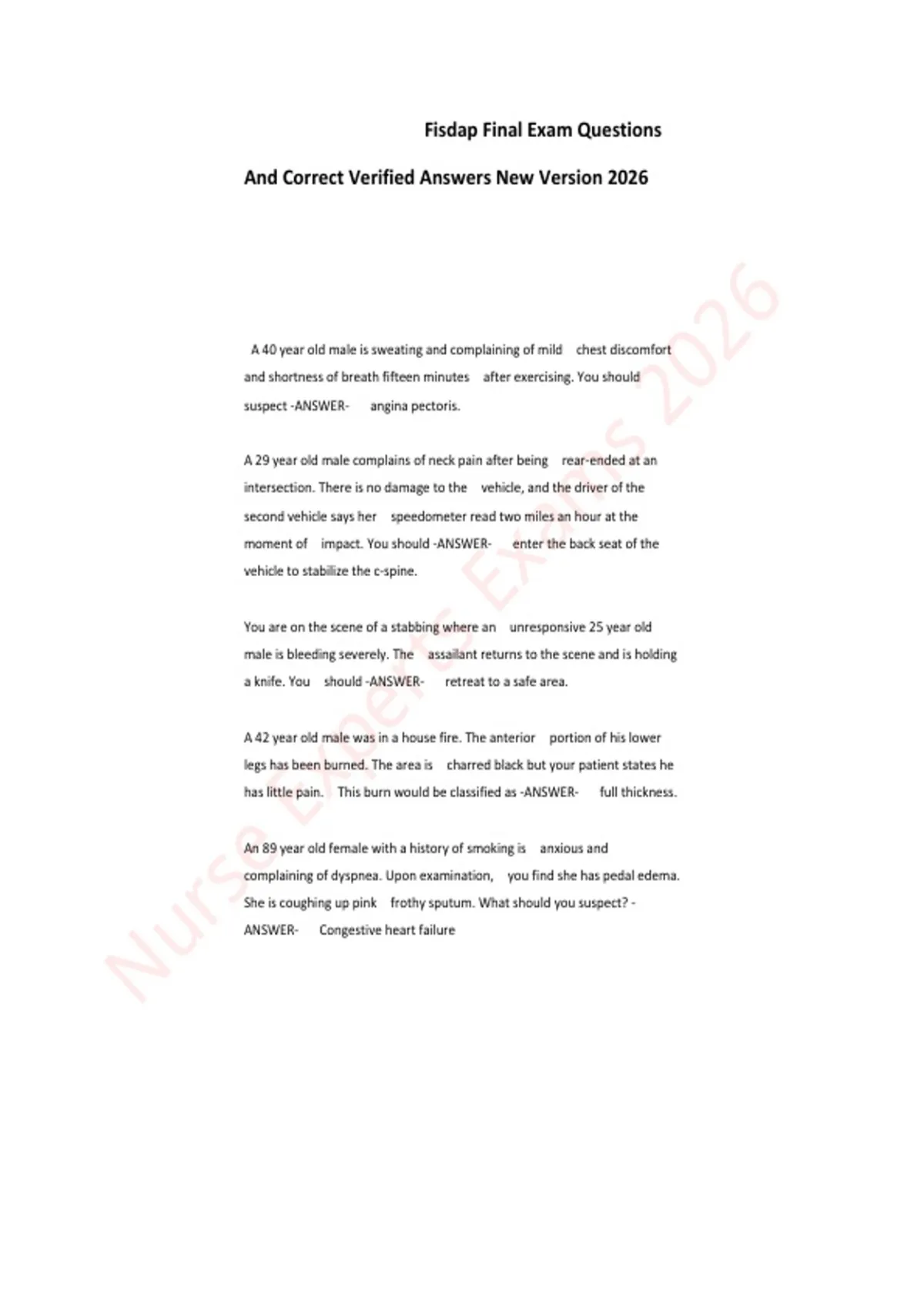 Fisdap Final Exam Questions

And Correct Verified Answers New Version 2026

A 40 year old male is sweating and complaining of mild chest discomfort and shortness of breath fifteen minutes after exercising. You should suspect -ANSWER- angina pectoris.

A 29 year old male complains of neck pain after being rear-ended at an intersection. There is no damage to the vehicle, and the driver of the second vehicle says her speedometer read two miles an hour at the moment of impact. You should -ANSWER- enter the back seat of the vehicle to stabilize the c-spine.

You are on the scene of a stabbing where an unresponsive 25 year old male is bleeding severely. The assailant returns to the scene and is holding a knife. You should -ANSWER- retreat to a safe area.

A 42 year old male was in a house fire. The anterior portion of his lower legs has been burned. The area is charred black but your patient states he has little pain. This burn would be classified as -ANSWER- full thickness.

An 89 year old female with a history of smoking is anxious and complaining of dyspnea. Upon examination, you find she has pedal edema. She is coughing up pink frothy sputum. What should you suspect? -ANSWER- Congestive heart failure

Nurse Experts Exams 2026